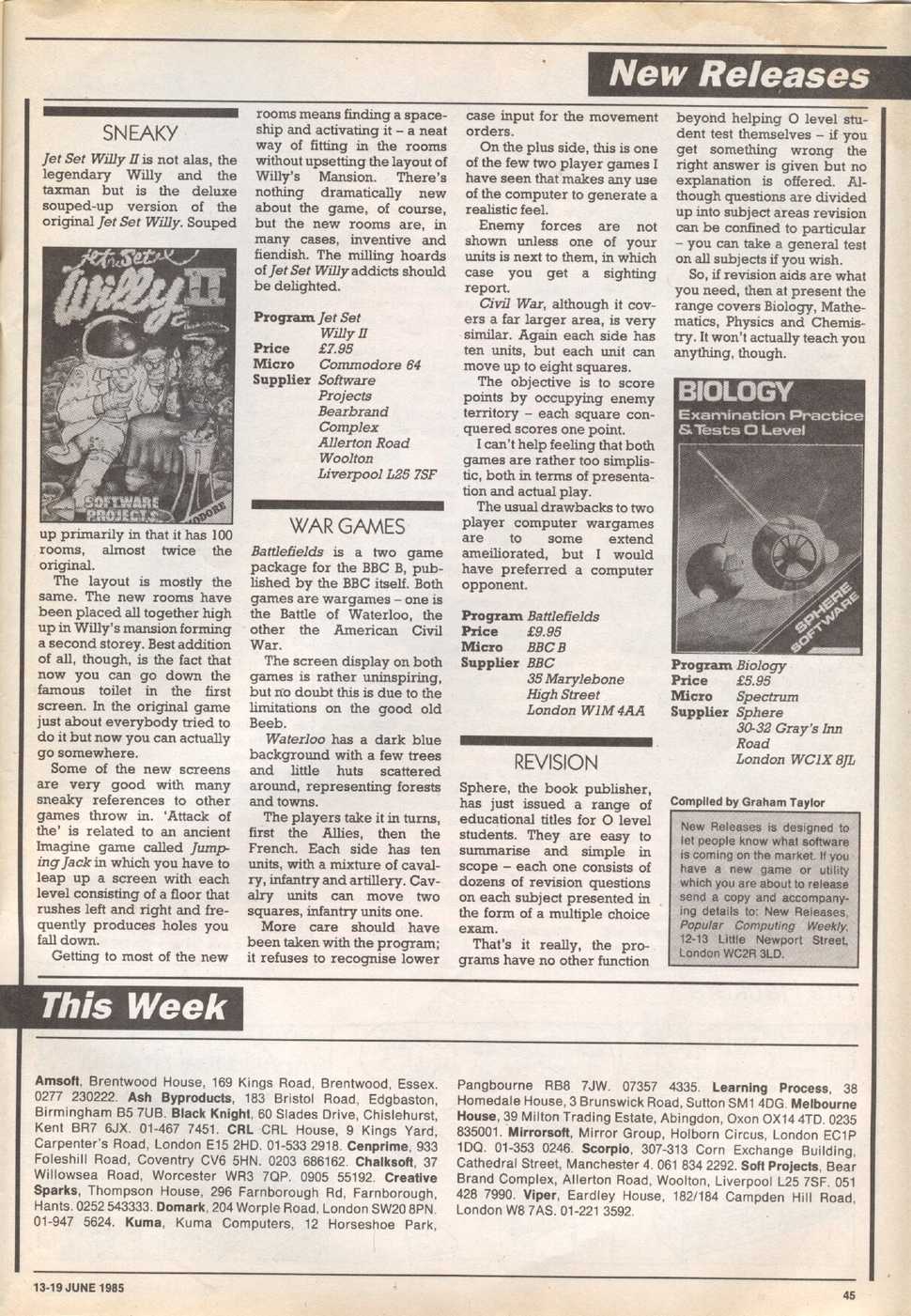 New Releases

SNEAKY

Jet Set Willy II is not alas, the legendary Willy and the taxman but is the deluxe souped-up version of the original Jet Set Willy. Souped

Jet Set Willy II

SOFTWARE PROJECTS

up primarily in that it has 100 rooms, almost twice the original.

The layout is mostly the same. The new rooms have been placed all together high up in Willy's mansion forming a second storey. Best addition of all, though, is the fact that now you can go down the famous toilet in the first screen. In the original game just about everybody tried to do it but now you can actually go somewhere.

Some of the new screens are very good with many sneaky references to other games throw in. 'Attack of the' is related to an ancient Imagine game called Jumping Jack in which you have to leap up a screen with each level consisting of a floor that rushes left and right and frequently produces holes you fall down.

Getting to most of the new rooms means finding a spaceship and activating it – a neat way of fitting in the rooms without upsetting the layout of Willy's Mansion. There's nothing dramatically new about the game, of course, but the new rooms are, in many cases, inventive and fiendish. The milling hoards of Jet Set Willy addicts should be delighted.

Program Jet Set Willy II
Price £7.95
Micro Commodore 64
Supplier Software Projects Bearbrand Complex Allerton Road Woolton Liverpool L25 7SF

WAR GAMES

Battlefields is a two game package for the BBC B, published by the BBC itself. Both games are wargames – one is the Battle of Waterloo, the other the American Civil War.

The screen display on both games is rather uninspiring, but no doubt this is due to the limitations on the good old Beeb.

Waterloo has a dark blue background with a few trees and little huts scattered around, representing forests and towns.

The players take it in turns, first the Allies, then the French. Each side has ten units, with a mixture of cavalry, infantry and artillery. Cavalry units can move two squares, infantry units one.

More care should have been taken with the program; it refuses to recognise lower case input for the movement orders.

On the plus side, this is one of the few two player games I have seen that makes any use of the computer to generate a realistic feel.

Enemy forces are not shown unless one of your units is next to them, in which case you get a sighting report.

Civil War, although it covers a far larger area, is very similar. Again each side has ten units, but each unit can move up to eight squares.

The objective is to score points by occupying enemy territory – each square conquered scores one point.

I can't help feeling that both games are rather too simplistic, both in terms of presentation and actual play.

The usual drawbacks to two player computer wargames are to some extend ameiliorated, but I would have preferred a computer opponent.

Program Battlefields
Price £9.95
Micro BBC B
Supplier BBC 35 Marylebone High Street London W1M 4AA

REVISION

Sphere, the book publisher, has just issued a range of educational titles for O level students. They are easy to summarise and simple in scope – each one consists of dozens of revision questions on each subject presented in the form of a multiple choice exam.

That's it really, the programs have no other function beyond helping O level student test themselves – if you get something wrong the right answer is given but no explanation is offered. Although questions are divided up into subject areas revision can be confined to particular – you can take a general test on all subjects if you wish.

So, if revision aids are what you need, then at present the range covers Biology, Mathematics, Physics and Chemistry. It won't actually teach you anything, though.

BIOLOGY
Examination Practice & Tests O Level
SPHERE SOFTWARE

Program Biology
Price £5.95
Micro Spectrum
Supplier Sphere 30-32 Gray's Inn Road London WC1X 8JL

Compiled by Graham Taylor

New Releases is designed to let people know what software is coming on the market. If you have a new game or utility which you are about to release send a copy and accompanying details to: New Releases, Popular Computing Weekly, 12-13 Little Newport Street, London WC2R 3LD.

This Week

Amsoft, Brentwood House, 169 Kings Road, Brentwood, Essex. 0277 230222. Ash Byproducts, 183 Bristol Road, Edgbaston, Birmingham B5 7UB. Black Knight, 60 Slades Drive, Chislehurst, Kent BR7 6JX. 01-467 7451. CRL CRL House, 9 Kings Yard, Carpenter's Road, London E15 2HD. 01-533 2918. Cenprime, 933 Foleshill Road, Coventry CV6 5HN. 0203 686162. Chalksoft, 37 Willowsea Road, Worcester WR3 7QP. 0905 55192. Creative Sparks, Thompson House, 296 Farnborough Rd, Farnborough, Hants. 0252 543333. Domark, 204 Worple Road, London SW20 8PN. 01-947 5624. Kuma, Kuma Computers, 12 Horseshoe Park, Pangbourne RB8 7JW. 07357 4335. Learning Process, 38 Homedale House, 3 Brunswick Road, Sutton SM1 4DG. Melbourne House, 39 Milton Trading Estate, Abingdon, Oxon OX14 4TD. 0235 835001. Mirrorsoft, Mirror Group, Holborn Circus, London EC1P 1DQ. 01-353 0246. Scorpio, 307-313 Corn Exchange Building, Cathedral Street, Manchester 4. 061 834 2292. Soft Projects, Bear Brand Complex, Allerton Road, Woolton, Liverpool L25 7SF. 051 428 7990. Viper, Eardley House, 182/184 Campden Hill Road, London W8 7AS. 01-221 3592.

13-19 JUNE 1985

45